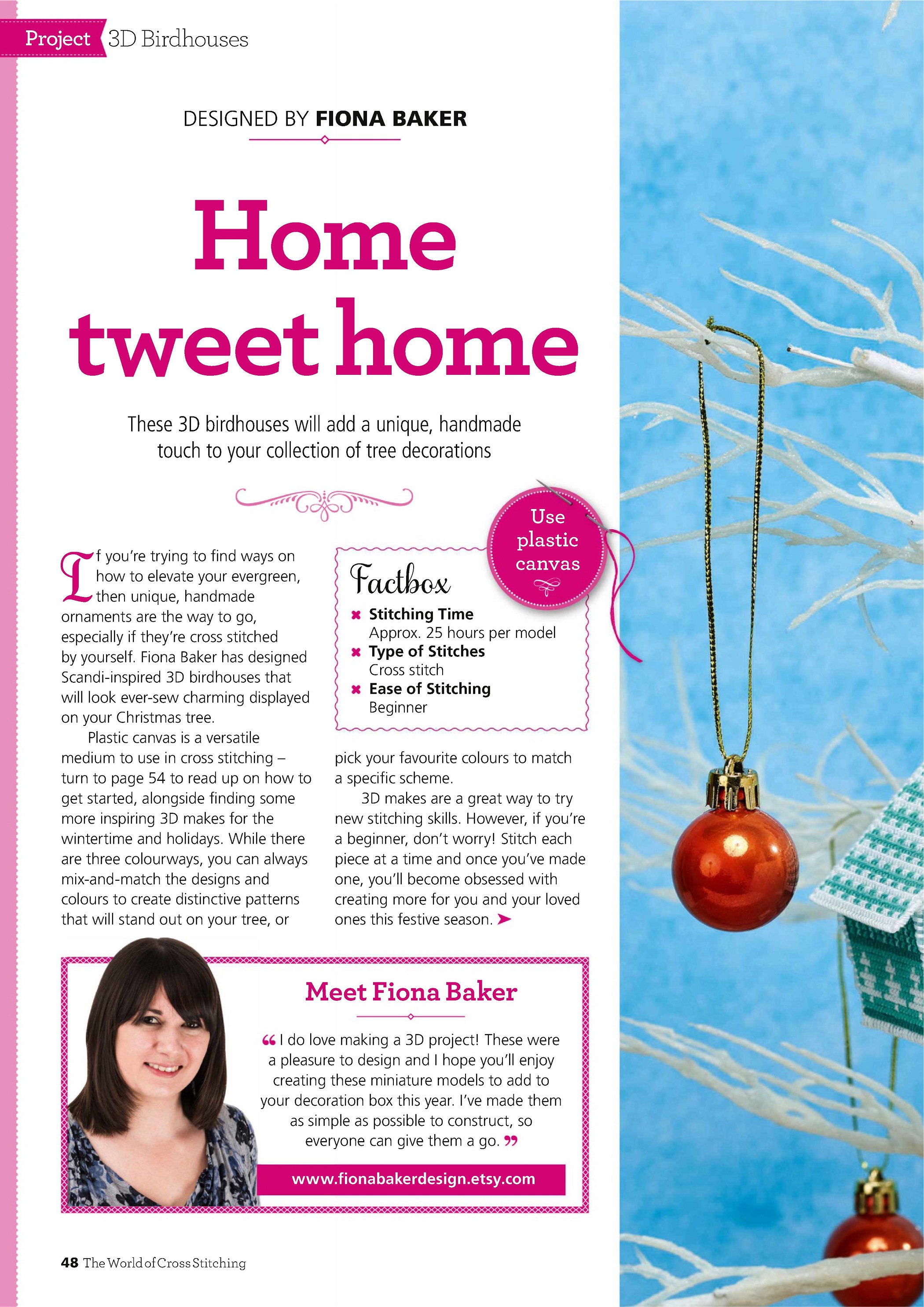 Project 3D Birdhouses

DESIGNED BY FIONA BAKER

Home tweet home

These 3D birdhouses will add a unique, handmade touch to your collection of tree decorations

If you're trying to find ways on how to elevate your evergreen, then unique, handmade ornaments are the way to go, especially if they're cross stitched by yourself. Fiona Baker has designed Scandi-inspired 3D birdhouses that will look ever-sew charming displayed on your Christmas tree.

Plastic canvas is a versatile medium to use in cross stitching – turn to page 54 to read up on how to get started, alongside finding some more inspiring 3D makes for the wintertime and holidays. While there are three colourways, you can always mix-and-match the designs and colours to create distinctive patterns that will stand out on your tree, or pick your favourite colours to match a specific scheme.

3D makes are a great way to try new stitching skills. However, if you're a beginner, don't worry! Stitch each piece at a time and once you've made one, you'll become obsessed with creating more for you and your loved ones this festive season.

Use plastic canvas

Factbox
Stitching Time
Approx. 25 hours per model
Type of Stitches
Cross stitch
Ease of Stitching
Beginner

Meet Fiona Baker

“I do love making a 3D project! These were a pleasure to design and I hope you'll enjoy creating these miniature models to add to your decoration box this year. I've made them as simple as possible to construct, so everyone can give them a go.”

www.fionabakerdesign.etsy.com

48 The World of Cross Stitching